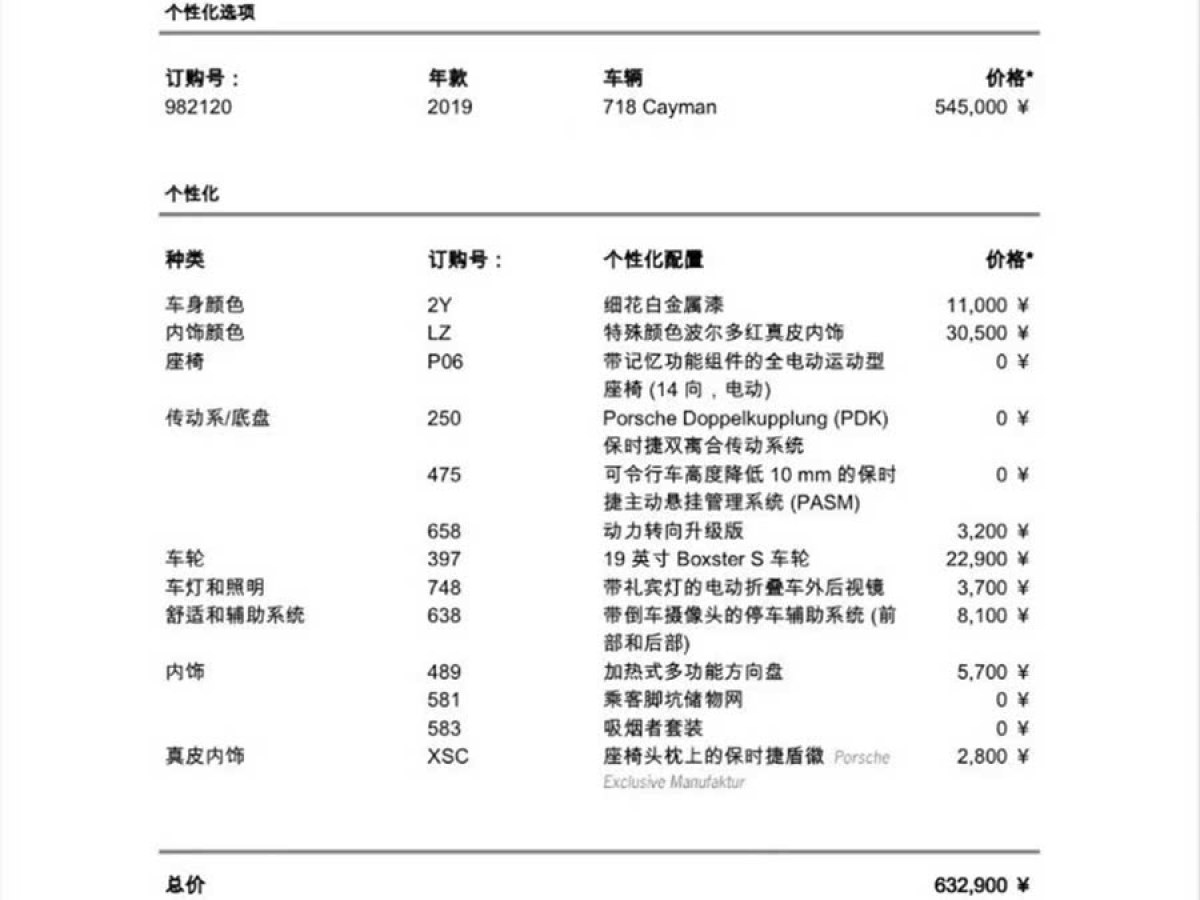 个性化选项

| 订购号： | 年款 | 车辆 | 价格* |
|---|---|---|---|
| 982120 | 2019 | 718 Cayman | 545,000 ¥ |

个性化

| 种类 | 订购号： | 个性化配置 | 价格* |
|---|---|---|---|
| 车身颜色 | 2Y | 细花白金属漆 | 11,000 ¥ |
| 内饰颜色 | LZ | 特殊颜色波尔多红真皮内饰 | 30,500 ¥ |
| 座椅 | P06 | 带记忆功能组件的全电动运动型座椅 (14 向，电动) | 0 ¥ |
| 传动系/底盘 | 250 | Porsche Doppelkupplung (PDK) 保时捷双离合传动系统 | 0 ¥ |
| | 475 | 可令行车高度降低 10 mm 的保时捷主动悬挂管理系统 (PASM) | 0 ¥ |
| | 658 | 动力转向升级版 | 3,200 ¥ |
| 车轮 | 397 | 19 英寸 Boxster S 车轮 | 22,900 ¥ |
| 车灯和照明 | 748 | 带礼宾灯的电动折叠车外后视镜 | 3,700 ¥ |
| 舒适和辅助系统 | 638 | 带倒车摄像头的停车辅助系统 (前部和后部) | 8,100 ¥ |
| 内饰 | 489 | 加热式多功能方向盘 | 5,700 ¥ |
| | 581 | 乘客脚坑储物网 | 0 ¥ |
| | 583 | 吸烟者套装 | 0 ¥ |
| 真皮内饰 | XSC | 座椅头枕上的保时捷盾徽 Porsche Exclusive Manufaktur | 2,800 ¥ |

总价 632,900 ¥